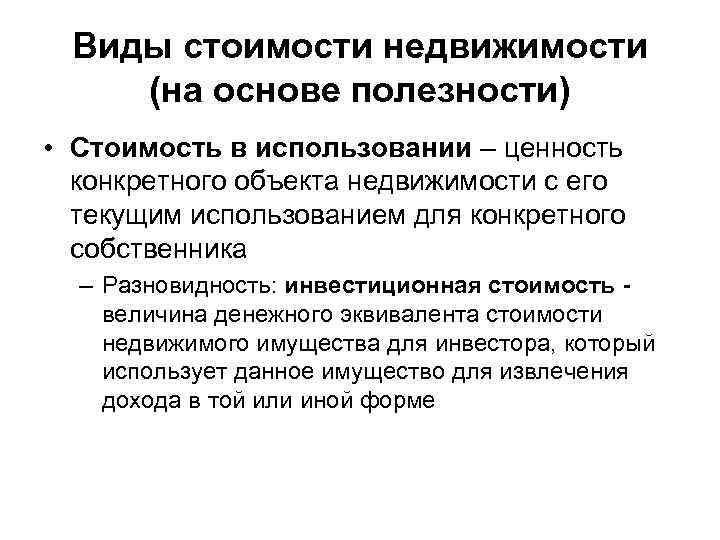 Виды стоимости недвижимости (на основе полезности)

• Стоимость в использовании – ценность конкретного объекта недвижимости с его текущим использованием для конкретного собственника

– Разновидность: инвестиционная стоимость - величина денежного эквивалента стоимости недвижимого имущества для инвестора, который использует данное имущество для извлечения дохода в той или иной форме